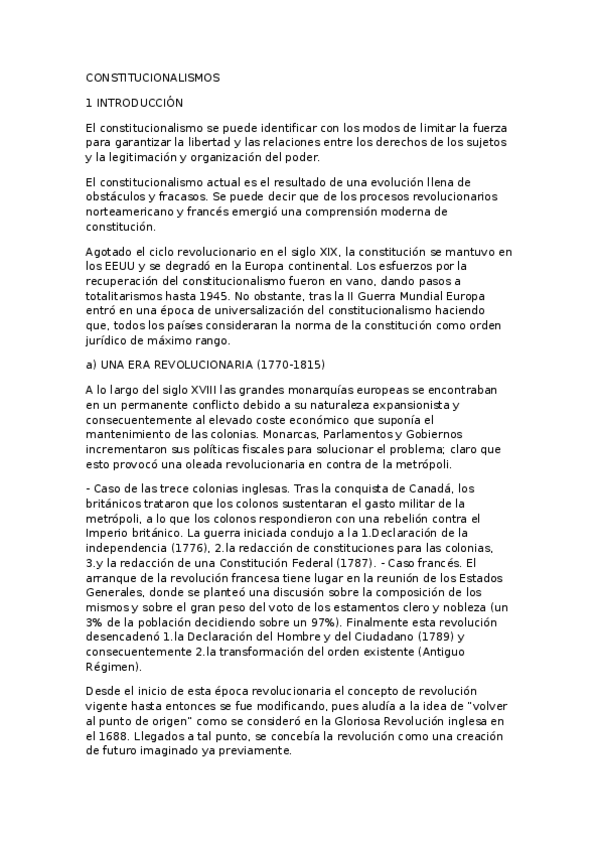 CONSTITUCIONALISMOS

1 INTRODUCCIÓN

El constitucionalismo se puede identificar con los modos de limitar la fuerza para garantizar la libertad y las relaciones entre los derechos de los sujetos y la legitimación y organización del poder.

El constitucionalismo actual es el resultado de una evolución llena de obstáculos y fracasos. Se puede decir que de los procesos revolucionarios norteamericano y francés emergió una comprensión moderna de constitución.

Agotado el ciclo revolucionario en el siglo XIX, la constitución se mantuvo en los EEUU y se degradó en la Europa continental. Los esfuerzos por la recuperación del constitucionalismo fueron en vano, dando pasos a totalitarismos hasta 1945. No obstante, tras la II Guerra Mundial Europa entró en una época de universalización del constitucionalismo haciendo que, todos los países consideraran la norma de la constitución como orden jurídico de máximo rango.

a) UNA ERA REVOLUCIONARIA (1770-1815)

A lo largo del siglo XVIII las grandes monarquías europeas se encontraban en un permanente conflicto debido a su naturaleza expansionista y consecuentemente al elevado coste económico que suponía el mantenimiento de las colonias. Monarcas, Parlamentos y Gobiernos incrementaron sus políticas fiscales para solucionar el problema; claro que esto provocó una oleada revolucionaria en contra de la metrópoli.

- Caso de las trece colonias inglesas. Tras la conquista de Canadá, los británicos trataron que los colonos sustentaran el gasto militar de la metrópoli, a lo que los colonos respondieron con una rebelión contra el Imperio británico. La guerra iniciada condujo a la 1.Declaración de la independencia (1776), 2.la redacción de constituciones para las colonias, 3.y la redacción de una Constitución Federal (1787). - Caso francés. El arranque de la revolución francesa tiene lugar en la reunión de los Estados Generales, donde se planteó una discusión sobre la composición de los mismos y sobre el gran peso del voto de los estamentos clero y nobleza (un 3% de la población decidiendo sobre un 97%). Finalmente esta revolución desencadenó 1.la Declaración del Hombre y del Ciudadano (1789) y consecuentemente 2.la transformación del orden existente (Antiguo Régimen).

Desde el inicio de esta época revolucionaria el concepto de revolución vigente hasta entonces se fue modificando, pues aludía a la idea de "volver al punto de origen" como se consideró en la Gloriosa Revolución inglesa en el 1688. Llegados a tal punto, se concebía la revolución como una creación de futuro imaginado ya previamente.